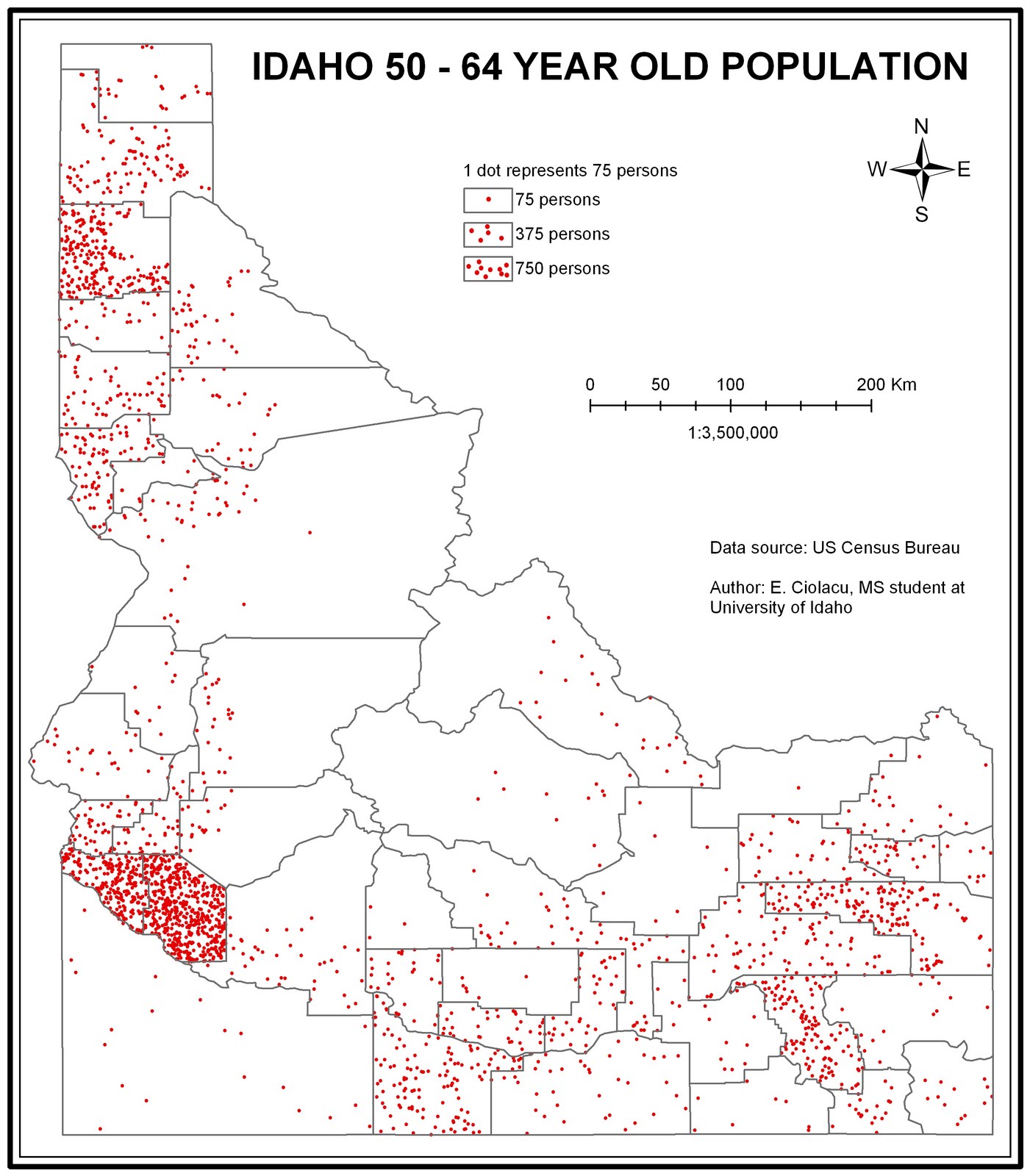 IDAHO 50 - 64 YEAR OLD POPULATION

N
W E
S

1 dot represents 75 persons
75 persons
375 persons
750 persons

0 50 100 200 Km
1:3,500,000

Data source: US Census Bureau

Author: E. Ciolacu, MS student at University of Idaho